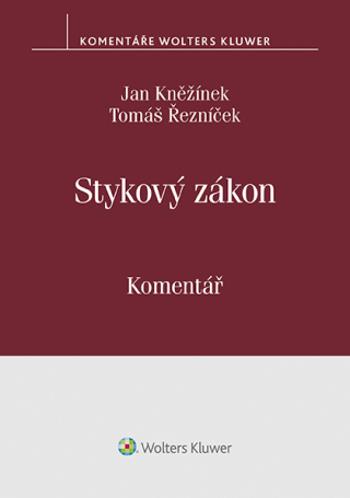 KOMENTÁŘE WOLTERS KLUWER

Jan Kněžínek
Tomáš Řezníček

Stykový zákon

Komentář

Wolters Kluwer